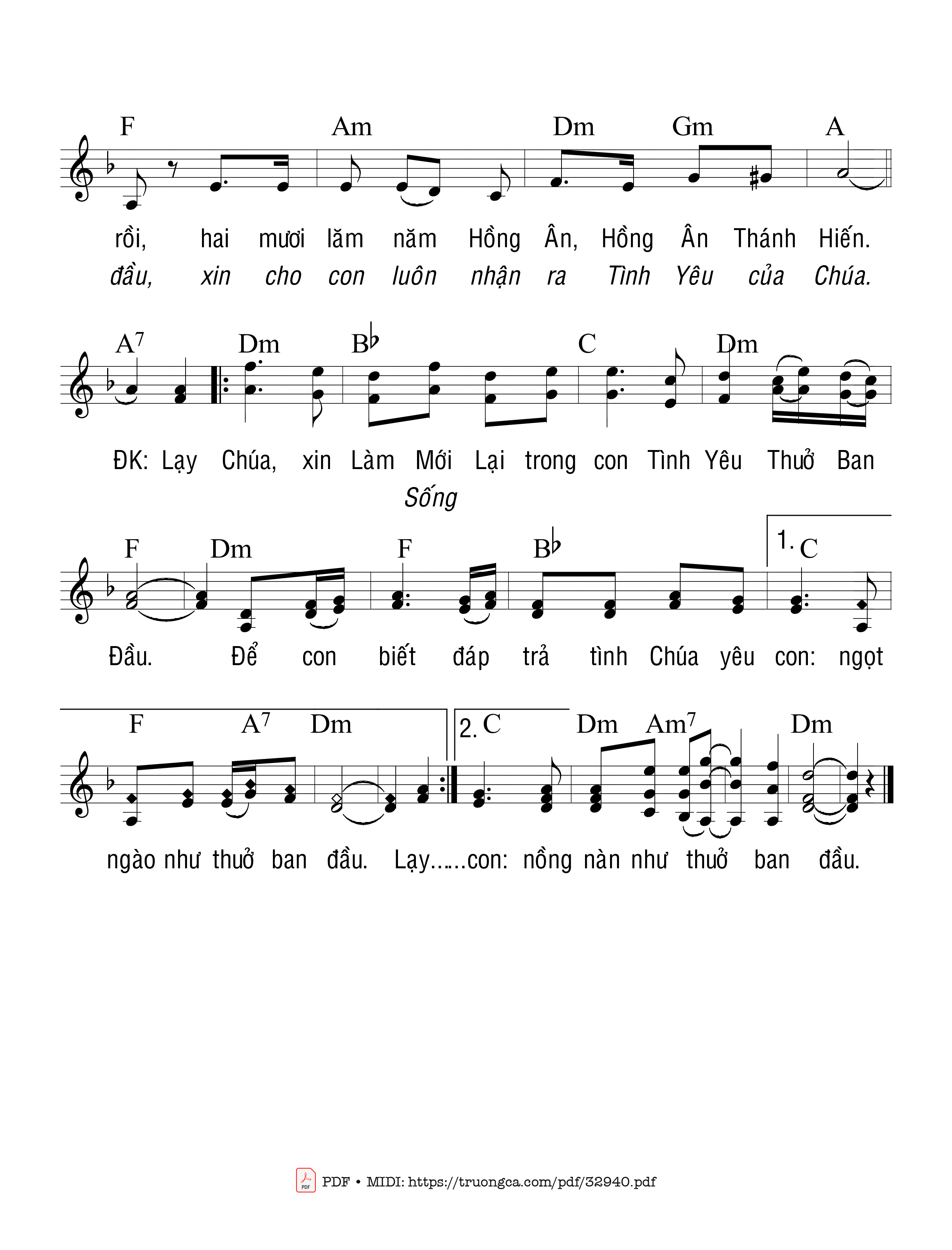 F Am Dm Gm A

rồi, hai mươi lăm năm Hồng Ân, Hồng Ân Thánh Hiến.
đầu, xin cho con luôn nhận ra Tình Yêu của Chúa.

A7 Dm B♭ C Dm

ĐK: Lạy Chúa, xin Làm Mới Lại trong con Tình Yêu Thuở Ban
Sống

F Dm F B♭ 1. C

Đầu. Để con biết đáp trả tình Chúa yêu con: ngọt

F A7 Dm 2. C Dm Am7 Dm

ngào như thuở ban đầu. Lạy......con: nồng nàn như thuở ban đầu.

PDF • MIDI: https://truongca.com/pdf/32940.pdf